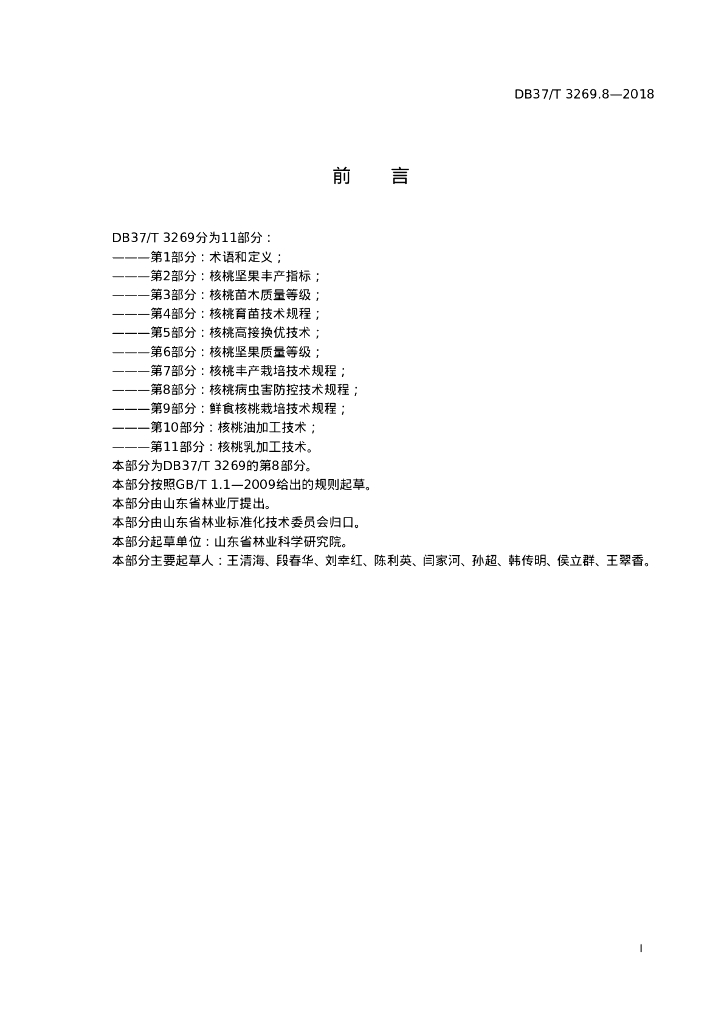 DB37/T 3269.8—2018

前　言

DB37/T 3269分为11部分：
———第1部分：术语和定义；
———第2部分：核桃坚果丰产指标；
———第3部分：核桃苗木质量等级；
———第4部分：核桃育苗技术规程；
———第5部分：核桃高接换优技术；
———第6部分：核桃坚果质量等级；
———第7部分：核桃丰产栽培技术规程；
———第8部分：核桃病虫害防控技术规程；
———第9部分：鲜食核桃栽培技术规程；
———第10部分：核桃油加工技术；
———第11部分：核桃乳加工技术。
本部分为DB37/T 3269的第8部分。
本部分按照GB/T 1.1—2009给出的规则起草。
本部分由山东省林业厅提出。
本部分由山东省林业标准化技术委员会归口。
本部分起草单位：山东省林业科学研究院。
本部分主要起草人：王清海、段春华、刘幸红、陈利英、闫家河、孙超、韩传明、侯立群、王翠香。

I